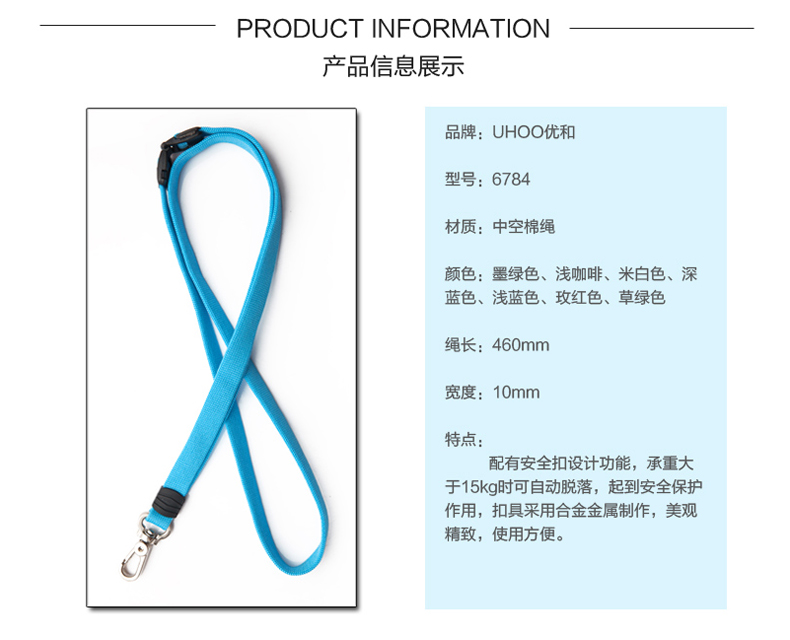 PRODUCT INFORMATION

产品信息展示

品牌：UHOO优和

型号：6784

材质：中空棉绳

颜色：墨绿色、浅咖啡、米白色、深蓝色、浅蓝色、玫红色、草绿色

绳长：460mm

宽度：10mm

特点：

配有安全扣设计功能，承重大于15kg时可自动脱落，起到安全保护作用，扣具采用合金金属制作，美观精致，使用方便。